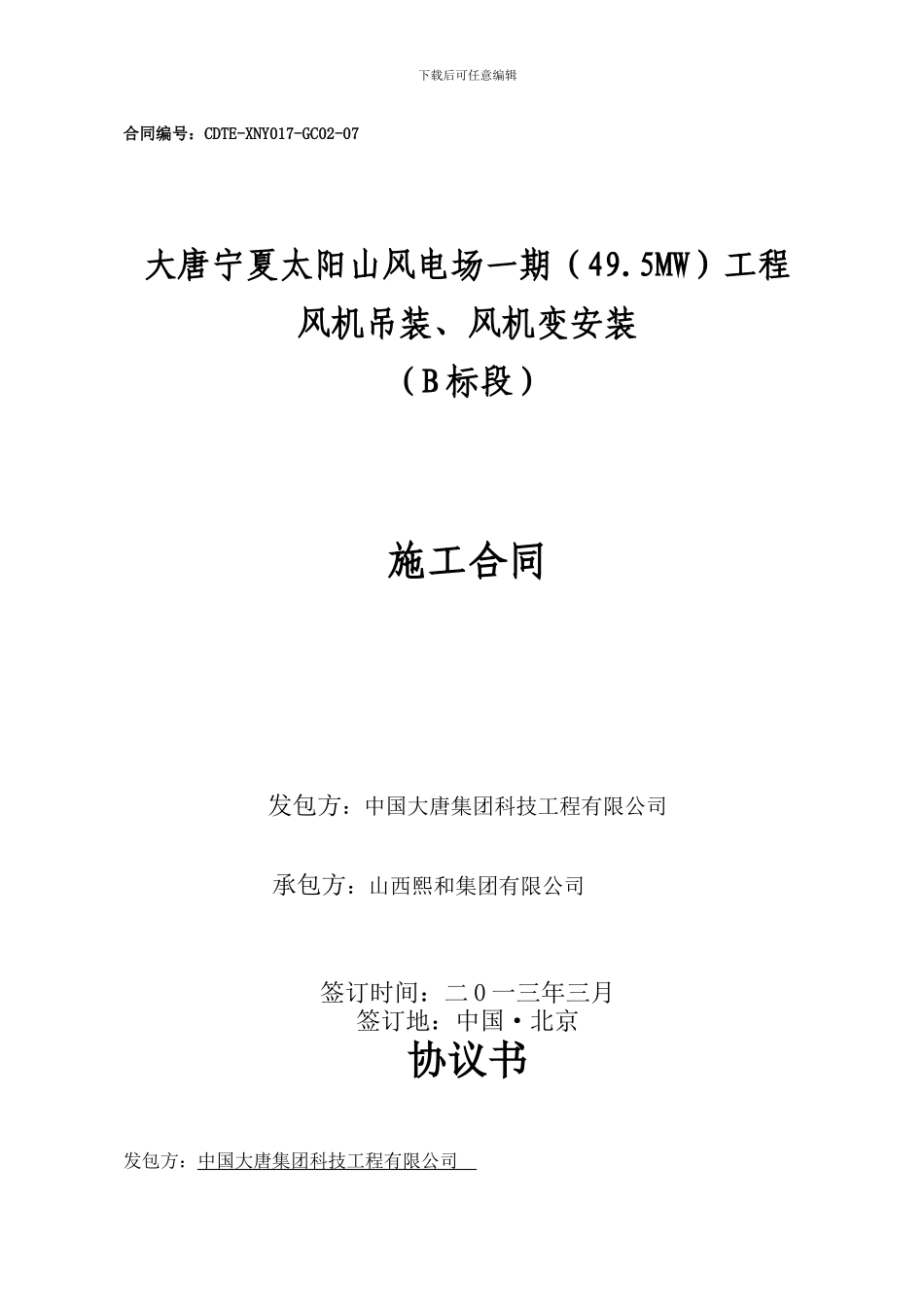 下载后可任意编辑

合同编号：CDTE-XNY017-GC02-07

大唐宁夏太阳山风电场一期（49.5MW）工程
风机吊装、风机变安装
（B标段）

施工合同

发包方：中国大唐集团科技工程有限公司

承包方：山西熙和集团有限公司

签订时间：二0一三年三月
签订地：中国·北京

协议书

发包方：中国大唐集团科技工程有限公司